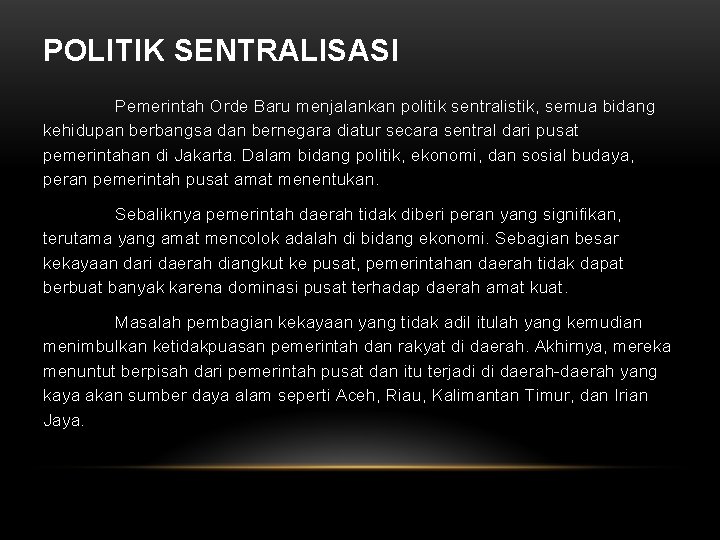 POLITIK SENTRALISASI

Pemerintah Orde Baru menjalankan politik sentralistik, semua bidang kehidupan berbangsa dan bernegara diatur secara sentral dari pusat pemerintahan di Jakarta. Dalam bidang politik, ekonomi, dan sosial budaya, peran pemerintah pusat amat menentukan.

Sebaliknya pemerintah daerah tidak diberi peran yang signifikan, terutama yang amat mencolok adalah di bidang ekonomi. Sebagian besar kekayaan dari daerah diangkut ke pusat, pemerintahan daerah tidak dapat berbuat banyak karena dominasi pusat terhadap daerah amat kuat.

Masalah pembagian kekayaan yang tidak adil itulah yang kemudian menimbulkan ketidakpuasan pemerintah dan rakyat di daerah. Akhirnya, mereka menuntut berpisah dari pemerintah pusat dan itu terjadi di daerah-daerah yang kaya akan sumber daya alam seperti Aceh, Riau, Kalimantan Timur, dan Irian Jaya.